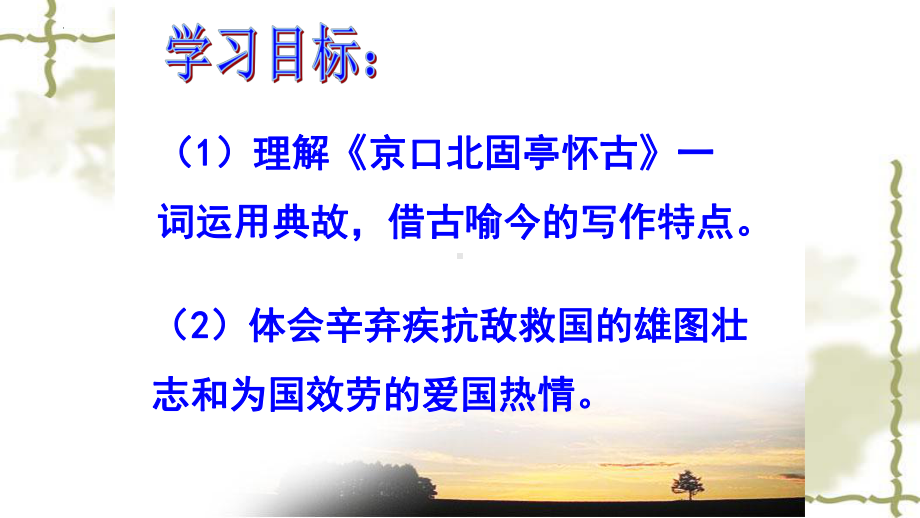 学习目标：

（1）理解《京口北固亭怀古》一词运用典故，借古喻今的写作特点。

（2）体会辛弃疾抗敌救国的雄图壮志和为国效劳的爱国热情。